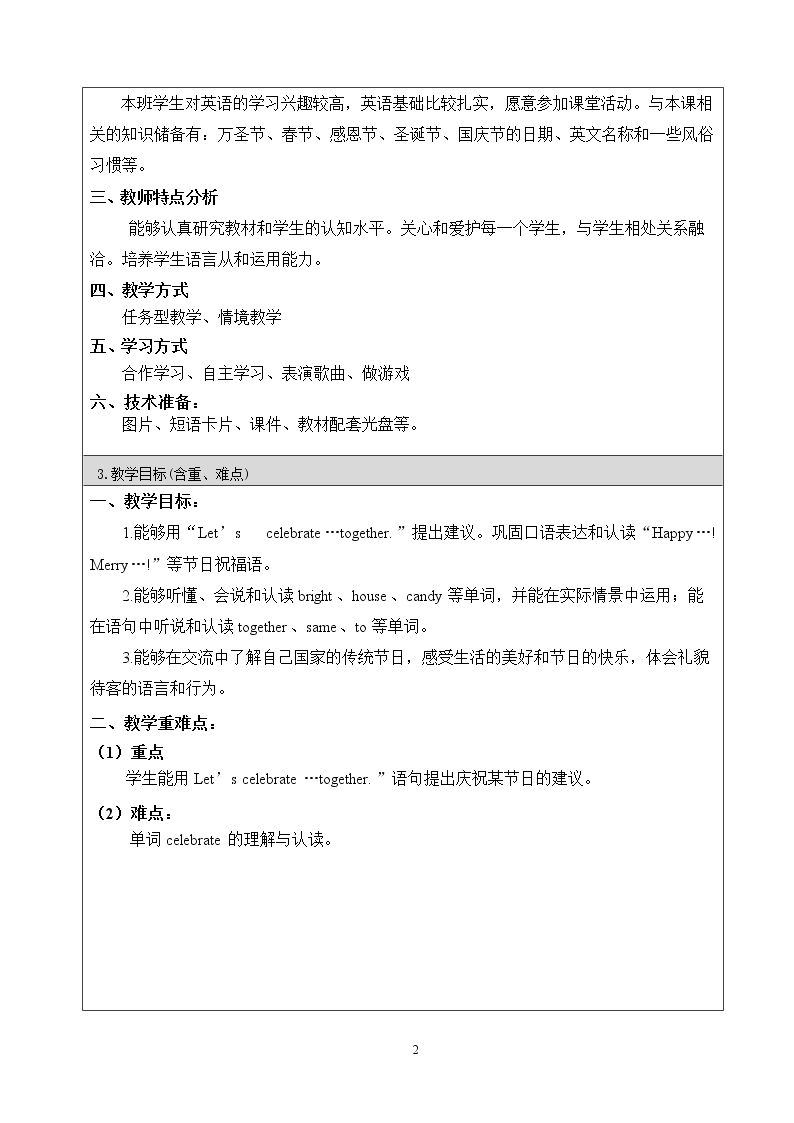 本班学生对英语的学习兴趣较高，英语基础比较扎实，愿意参加课堂活动。与本课相关的知识储备有：万圣节、春节、感恩节、圣诞节、国庆节的日期、英文名称和一些风俗习惯等。

三、教师特点分析

能够认真研究教材和学生的认知水平。关心和爱护每一个学生，与学生相处关系融洽。培养学生语言从和运用能力。

四、教学方式

任务型教学、情境教学

五、学习方式

合作学习、自主学习、表演歌曲、做游戏

六、技术准备：

图片、短语卡片、课件、教材配套光盘等。

3.教学目标(含重、难点)

一、教学目标：

1.能够用“Let's celebrate …together.”提出建议。巩固口语表达和认读“Happy…! Merry…!”等节日祝福语。

2.能够听懂、会说和认读bright、house、candy等单词，并能在实际情景中运用；能在语句中听说和认读together、same、to等单词。

3.能够在交流中了解自己国家的传统节日，感受生活的美好和节日的快乐，体会礼貌待客的语言和行为。

二、教学重难点：

（1）重点

学生能用Let's celebrate …together.”语句提出庆祝某节日的建议。

（2）难点：

单词celebrate的理解与认读。

2